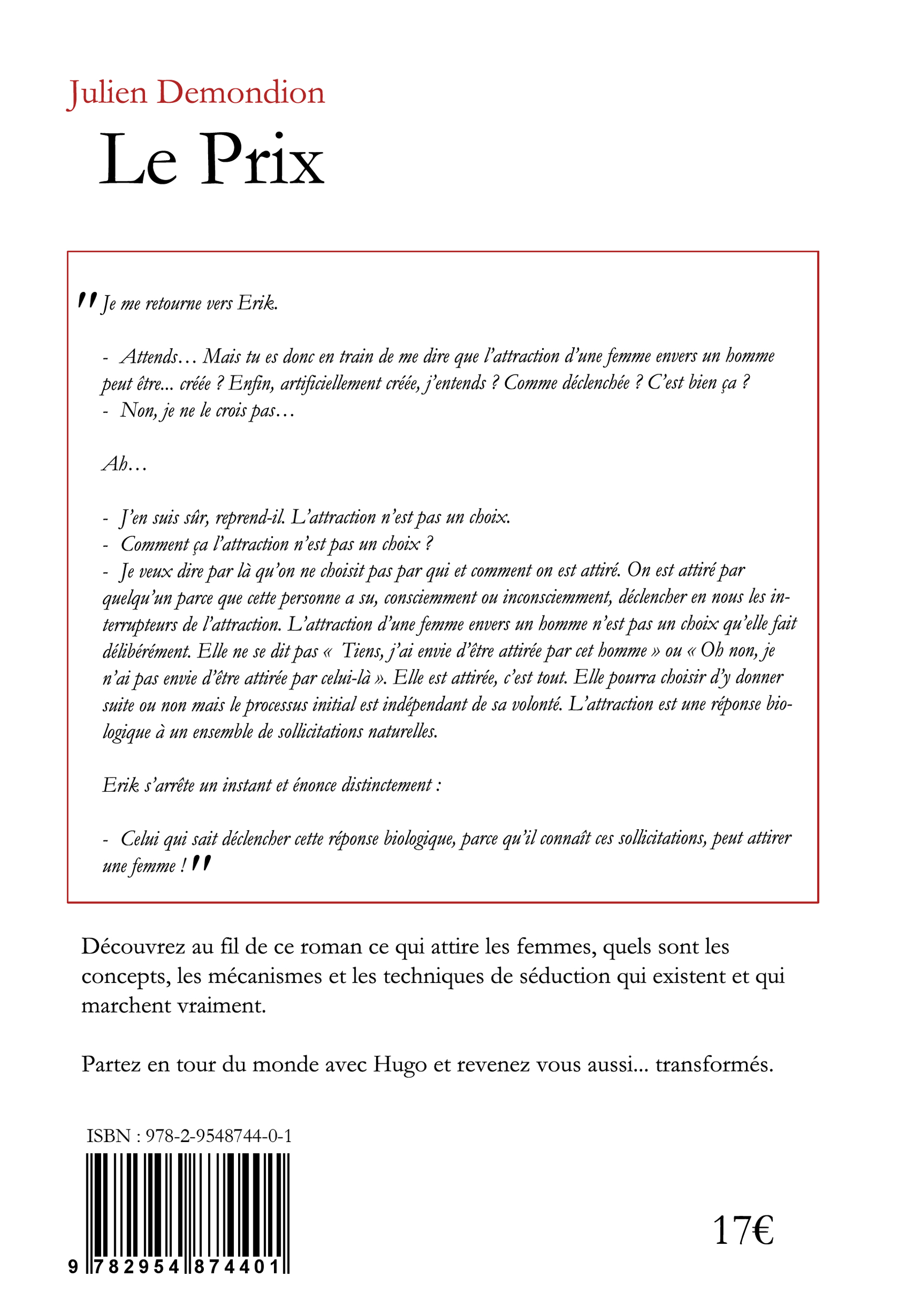 Julien Demondion

Le Prix

" Je me retourne vers Erik.

- Attends… Mais tu es donc en train de me dire que l'attraction d'une femme envers un homme peut être... créée ? Enfin, artificiellement créée, j'entends ? Comme déclenchée ? C'est bien ça ?
- Non, je ne le crois pas…

Ah…

- J'en suis sûr, reprend-il. L'attraction n'est pas un choix.
- Comment ça l'attraction n'est pas un choix ?
- Je veux dire par là qu'on ne choisit pas par qui et comment on est attiré. On est attiré par quelqu'un parce que cette personne a su, consciemment ou inconsciemment, déclencher en nous les interrupteurs de l'attraction. L'attraction d'une femme envers un homme n'est pas un choix qu'elle fait délibérément. Elle ne se dit pas « Tiens, j'ai envie d'être attirée par cet homme » ou « Oh non, je n'ai pas envie d'être attirée par celui-là ». Elle est attirée, c'est tout. Elle pourra choisir d'y donner suite ou non mais le processus initial est indépendant de sa volonté. L'attraction est une réponse biologique à un ensemble de sollicitations naturelles.

Erik s'arrête un instant et énonce distinctement :

- Celui qui sait déclencher cette réponse biologique, parce qu'il connaît ces sollicitations, peut attirer une femme ! "

Découvrez au fil de ce roman ce qui attire les femmes, quels sont les concepts, les mécanismes et les techniques de séduction qui existent et qui marchent vraiment.

Partez en tour du monde avec Hugo et revenez vous aussi... transformés.

ISBN : 978-2-9548744-0-1

9 782954 874401

17€